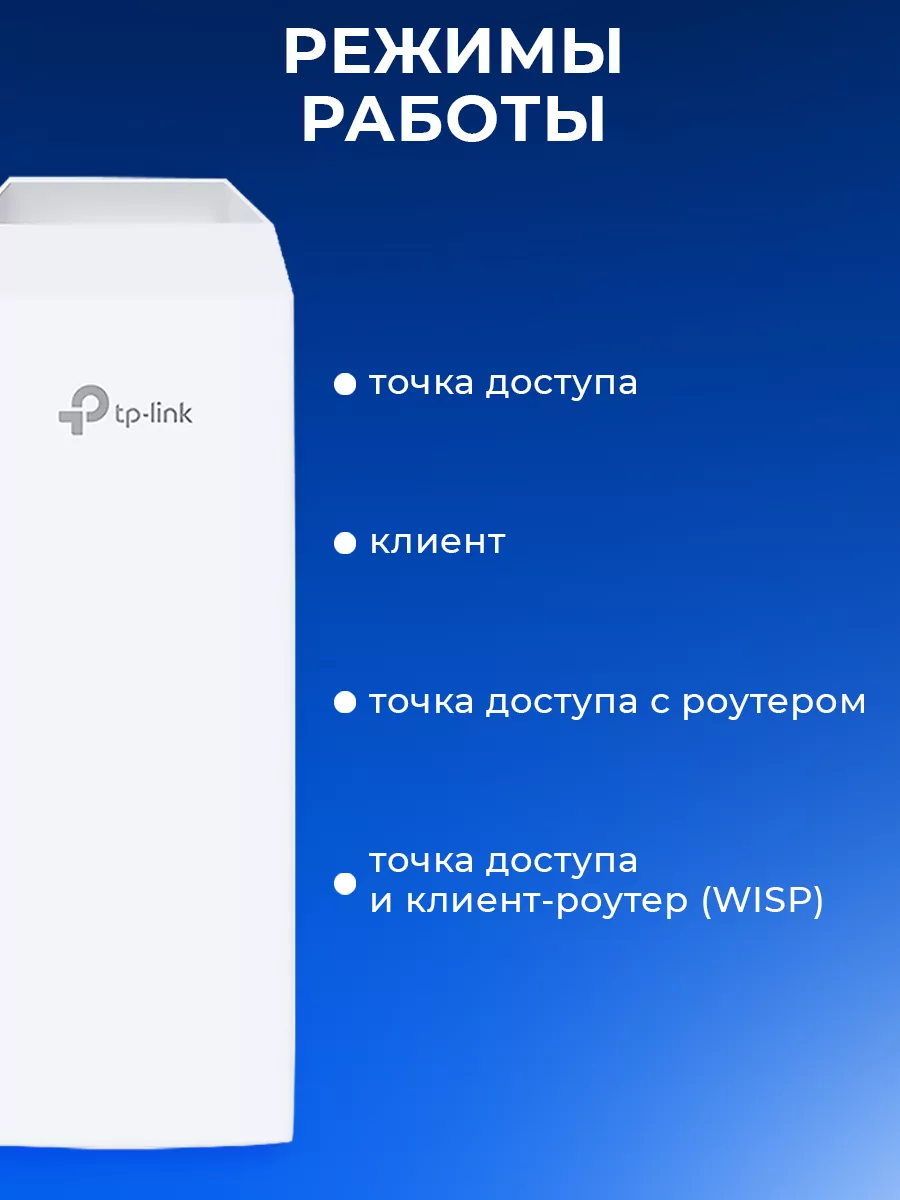 РЕЖИМЫ РАБОТЫ

tp-link

● точка доступа

● клиент

● точка доступа с роутером

● точка доступа и клиент-роутер (WISP)